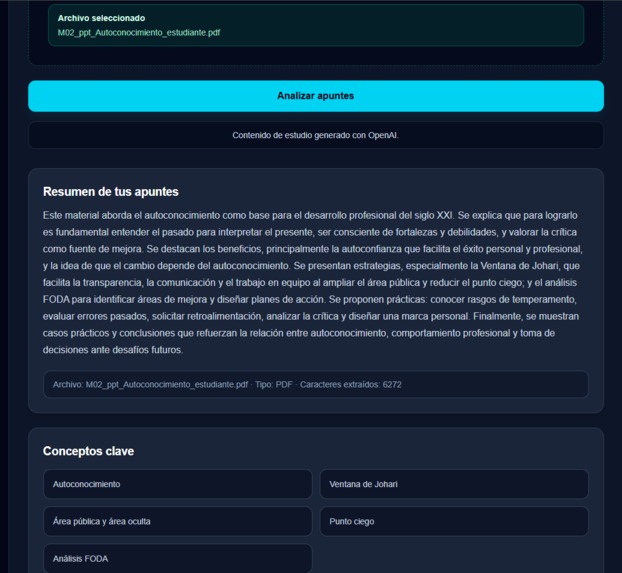 Archivo seleccionado
M02_ppt_Autoconocimiento_estudiante.pdf

Analizar apuntes

Contenido de estudio generado con OpenAI.

Resumen de tus apuntes

Este material aborda el autoconocimiento como base para el desarrollo profesional del siglo XXI. Se explica que para lograrlo es fundamental entender el pasado para interpretar el presente, ser consciente de fortalezas y debilidades, y valorar la crítica como fuente de mejora. Se destacan los beneficios, principalmente la autoconfianza que facilita el éxito personal y profesional, y la idea de que el cambio depende del autoconocimiento. Se presentan estrategias, especialmente la Ventana de Johari, que facilita la transparencia, la comunicación y el trabajo en equipo al ampliar el área pública y reducir el punto ciego; y el análisis FODA para identificar áreas de mejora y diseñar planes de acción. Se proponen prácticas: conocer rasgos de temperamento, evaluar errores pasados, solicitar retroalimentación, analizar la crítica y diseñar una marca personal. Finalmente, se muestran casos prácticos y conclusiones que refuerzan la relación entre autoconocimiento, comportamiento profesional y toma de decisiones ante desafíos futuros.

Archivo: M02_ppt_Autoconocimiento_estudiante.pdf · Tipo: PDF · Caracteres extraídos: 6272

Conceptos clave

Autoconocimiento

Ventana de Johari

Área pública y área oculta

Punto ciego

Análisis FODA